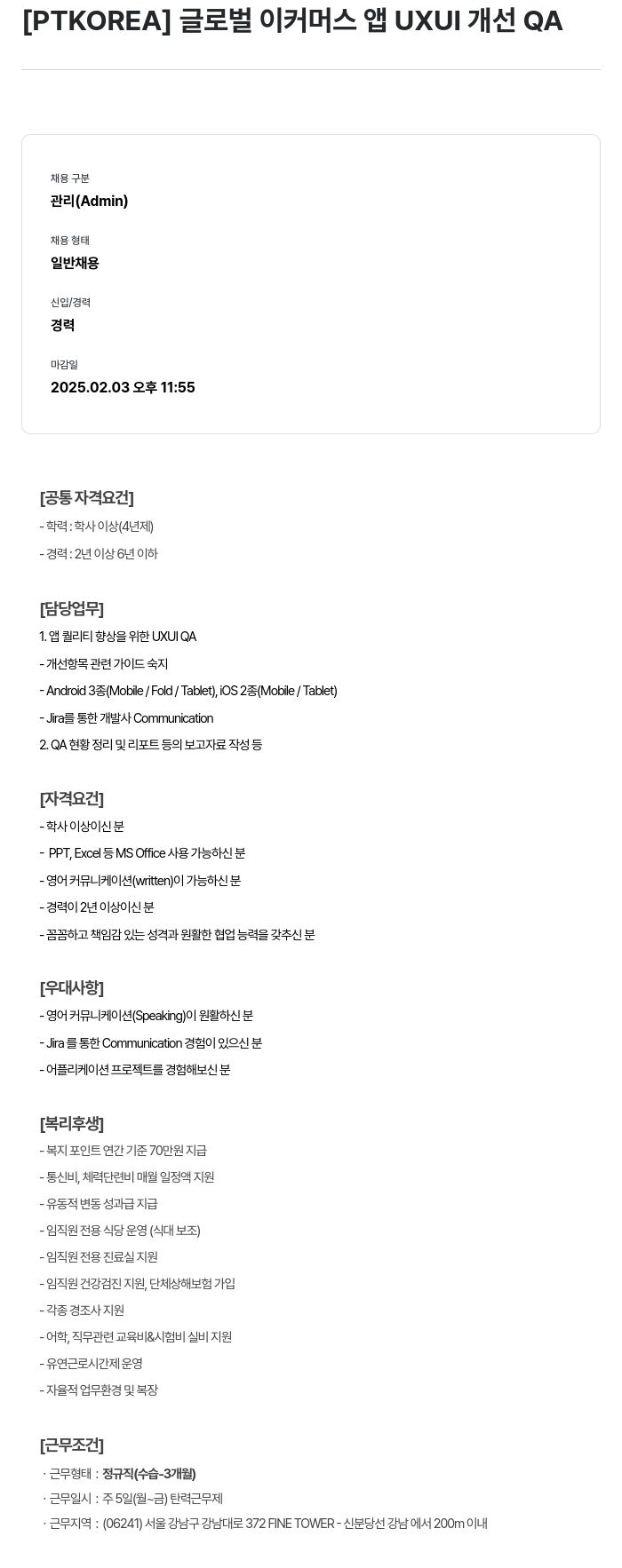 [PTKOREA] 글로벌 이커머스 앱 UXUI 개선 QA

채용 구분
관리(Admin)

채용 형태
일반채용

신입/경력
경력

마감일
2025.02.03 오후 11:55

[공통 자격요건]
- 학력 : 학사 이상(4년제)
- 경력 : 2년 이상 6년 이하

[담당업무]
1. 앱 퀄리티 향상을 위한 UXUI QA
- 개선항목 관련 가이드 숙지
- Android 3종(Mobile / Fold / Tablet), iOS 2종(Mobile / Tablet)
- Jira를 통한 개발사 Communication
2. QA 현황 정리 및 리포트 등의 보고자료 작성 등

[자격요건]
- 학사 이상이신 분
- PPT, Excel 등 MS Office 사용 가능하신 분
- 영어 커뮤니케이션(written)이 가능하신 분
- 경력이 2년 이상이신 분
- 꼼꼼하고 책임감 있는 성격과 원활한 협업 능력을 갖추신 분

[우대사항]
- 영어 커뮤니케이션(Speaking)이 원활하신 분
- Jira 를 통한 Communication 경험이 있으신 분
- 어플리케이션 프로젝트를 경험해보신 분

[복리후생]
- 복지 포인트 연간 기준 70만원 지급
- 통신비, 체력단련비 매월 일정액 지원
- 유동적 변동 성과급 지급
- 임직원 전용 식당 운영 (식대 보조)
- 임직원 전용 진료실 지원
- 임직원 건강검진 지원, 단체상해보험 가입
- 각종 경조사 지원
- 어학, 직무관련 교육비&시험비 실비 지원
- 유연근로시간제 운영
- 자율적 업무환경 및 복장

[근무조건]
· 근무형태 : 정규직(수습-3개월)
· 근무일시 : 주 5일(월~금) 탄력근무제
· 근무지역 : (06241) 서울 강남구 강남대로 372 FINE TOWER - 신분당선 강남 에서 200m 이내